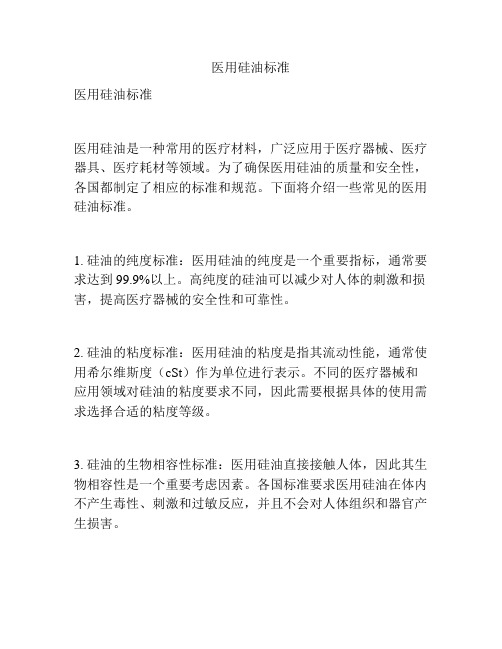 医用硅油标准

医用硅油标准

医用硅油是一种常用的医疗材料，广泛应用于医疗器械、医疗器具、医疗耗材等领域。为了确保医用硅油的质量和安全性，各国都制定了相应的标准和规范。下面将介绍一些常见的医用硅油标准。

1. 硅油的纯度标准：医用硅油的纯度是一个重要指标，通常要求达到 99.9%以上。高纯度的硅油可以减少对人体的刺激和损害，提高医疗器械的安全性和可靠性。

2. 硅油的粘度标准：医用硅油的粘度是指其流动性能，通常使用希尔维斯度（cSt）作为单位进行表示。不同的医疗器械和应用领域对硅油的粘度要求不同，因此需要根据具体的使用需求选择合适的粘度等级。

3. 硅油的生物相容性标准：医用硅油直接接触人体，因此其生物相容性是一个重要考虑因素。各国标准要求医用硅油在体内不产生毒性、刺激和过敏反应，并且不会对人体组织和器官产生损害。